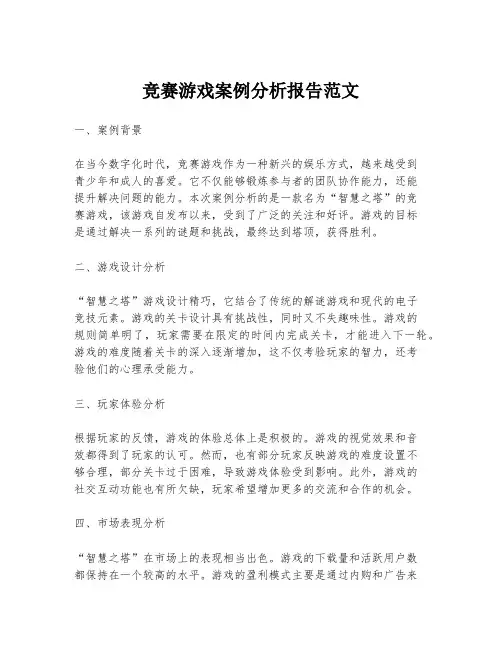 竞赛游戏案例分析报告范文

一、案例背景

在当今数字化时代，竞赛游戏作为一种新兴的娱乐方式，越来越受到青少年和成人的喜爱。它不仅能够锻炼参与者的团队协作能力，还能提升解决问题的能力。本次案例分析的是一款名为“智慧之塔”的竞赛游戏，该游戏自发布以来，受到了广泛的关注和好评。游戏的目标是通过解决一系列的谜题和挑战，最终达到塔顶，获得胜利。

二、游戏设计分析

“智慧之塔”游戏设计精巧，它结合了传统的解谜游戏和现代的电子竞技元素。游戏的关卡设计具有挑战性，同时又不失趣味性。游戏的规则简单明了，玩家需要在限定的时间内完成关卡，才能进入下一轮。游戏的难度随着关卡的深入逐渐增加，这不仅考验玩家的智力，还考验他们的心理承受能力。

三、玩家体验分析

根据玩家的反馈，游戏的体验总体上是积极的。游戏的视觉效果和音效都得到了玩家的认可。然而，也有部分玩家反映游戏的难度设置不够合理，部分关卡过于困难，导致游戏体验受到影响。此外，游戏的社交互动功能也有所欠缺，玩家希望增加更多的交流和合作的机会。

四、市场表现分析

“智慧之塔”在市场上的表现相当出色。游戏的下载量和活跃用户数都保持在一个较高的水平。游戏的盈利模式主要是通过内购和广告来